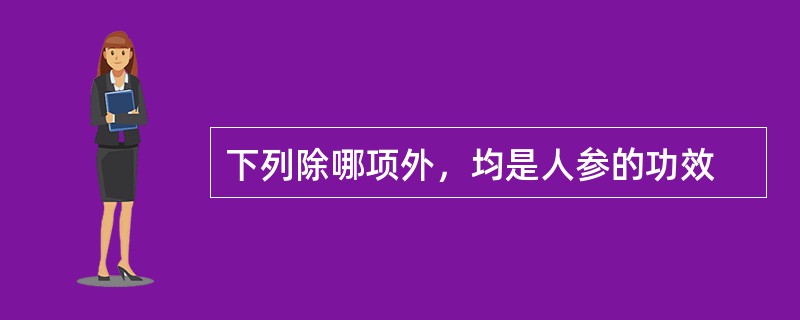 下列除哪项外，均是人参的功效